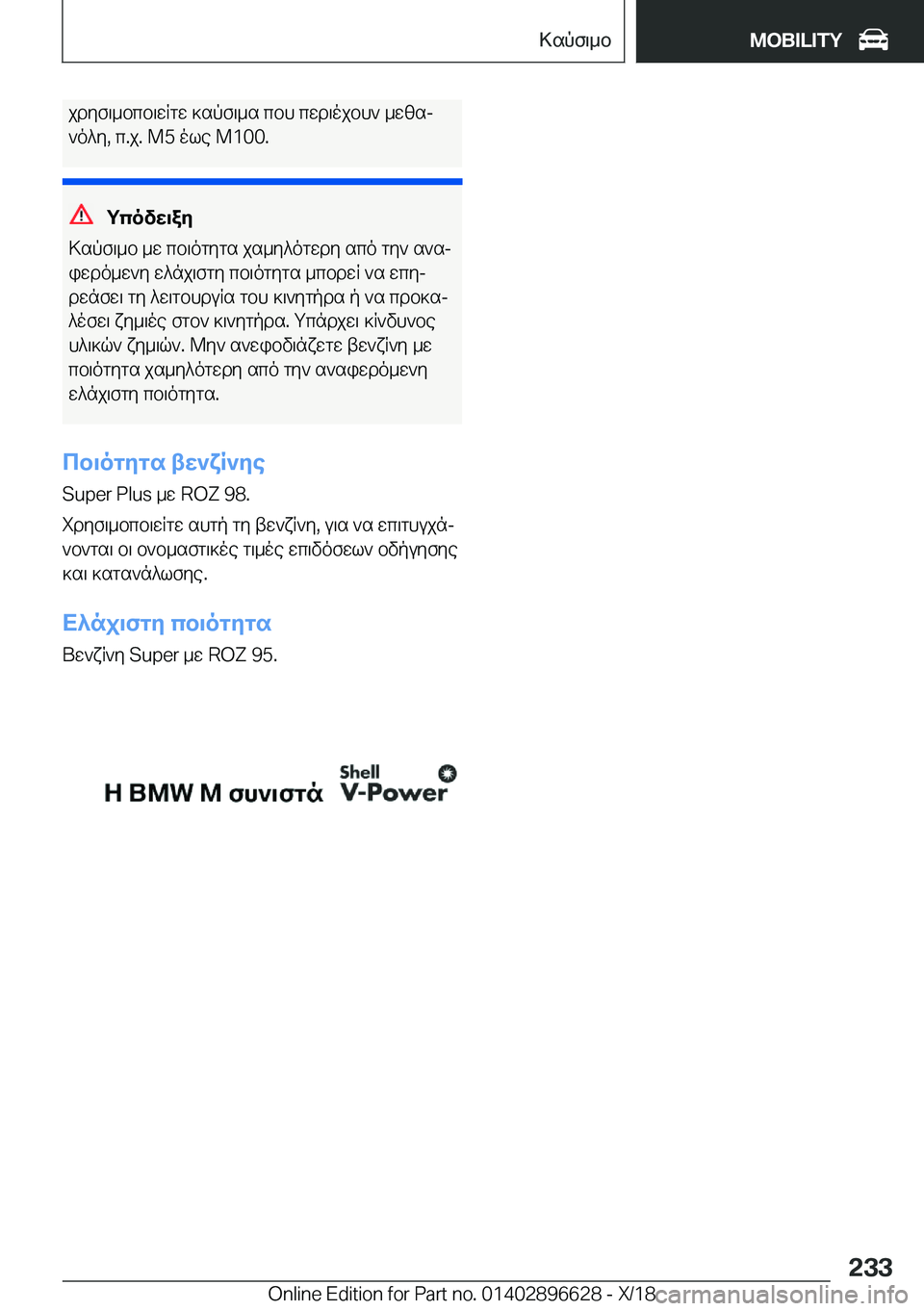 Καύσιμο

MOBILITY

χρησιμοποιείτε καύσιμα που περιέχουν μεθανόλη, π.χ. M5 έως M100.

Υπόδειξη

Καύσιμο με ποιότητα χαμηλότερη από την αναφερόμενη ελάχιστη ποιότητα μπορεί να επηρεάσει τη λειτουργία του κινητήρα ή να προκαλέσει ζημιές στον κινητήρα. Υπάρχει κίνδυνος υλικών ζημιών. Μην ανεφοδιάζετε βενζίνη με ποιότητα χαμηλότερη από την αναφερόμενη ελάχιστη ποιότητα.

Ποιότητα βενζίνης

Super Plus με ROZ 98.

Χρησιμοποιείτε αυτή τη βενζίνη, για να επιτυγχάνονται οι ονομαστικές τιμές επιδόσεων οδήγησης και κατανάλωσης.

Ελάχιστη ποιότητα

Βενζίνη Super με ROZ 95.

Η BMW M συνιστά Shell V-Power

233

Online Edition for Part no. 01402896628 - X/18 carmanualsonline.info